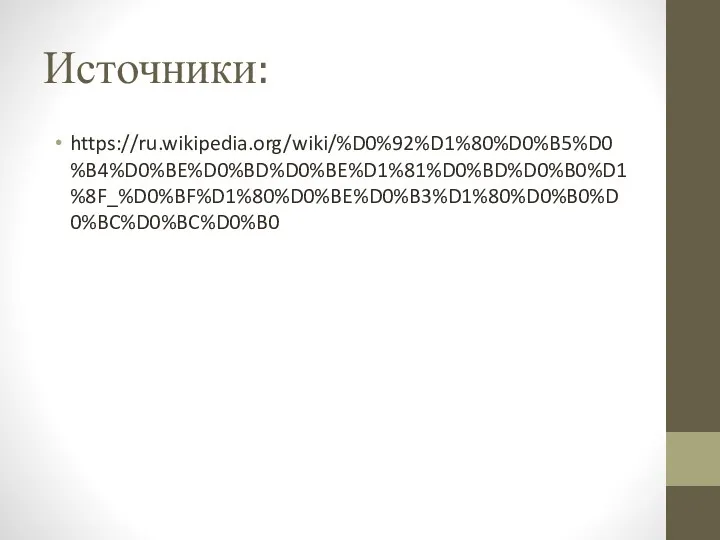 Источники:

• https://ru.wikipedia.org/wiki/%D0%92%D1%80%D0%B5%D0%B4%D0%BE%D0%BD%D0%BE%D1%81%D0%BD%D0%B0%D1%8F_%D0%BF%D1%80%D0%BE%D0%B3%D1%80%D0%B0%D0%BC%D0%BC%D0%B0